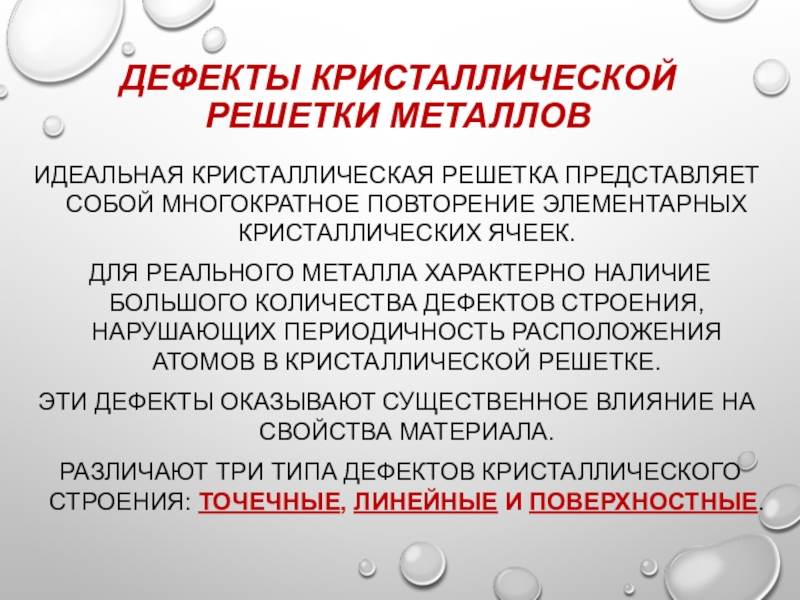 ДЕФЕКТЫ КРИСТАЛЛИЧЕСКОЙ РЕШЕТКИ МЕТАЛЛОВ

ИДЕАЛЬНАЯ КРИСТАЛЛИЧЕСКАЯ РЕШЕТКА ПРЕДСТАВЛЯЕТ СОБОЙ МНОГОКРАТНОЕ ПОВТОРЕНИЕ ЭЛЕМЕНТАРНЫХ КРИСТАЛЛИЧЕСКИХ ЯЧЕЕК.

ДЛЯ РЕАЛЬНОГО МЕТАЛЛА ХАРАКТЕРНО НАЛИЧИЕ БОЛЬШОГО КОЛИЧЕСТВА ДЕФЕКТОВ СТРОЕНИЯ, НАРУШАЮЩИХ ПЕРИОДИЧНОСТЬ РАСПОЛОЖЕНИЯ АТОМОВ В КРИСТАЛЛИЧЕСКОЙ РЕШЕТКЕ.

ЭТИ ДЕФЕКТЫ ОКАЗЫВАЮТ СУЩЕСТВЕННОЕ ВЛИЯНИЕ НА СВОЙСТВА МАТЕРИАЛА.

РАЗЛИЧАЮТ ТРИ ТИПА ДЕФЕКТОВ КРИСТАЛЛИЧЕСКОГО СТРОЕНИЯ: ТОЧЕЧНЫЕ, ЛИНЕЙНЫЕ И ПОВЕРХНОСТНЫЕ.